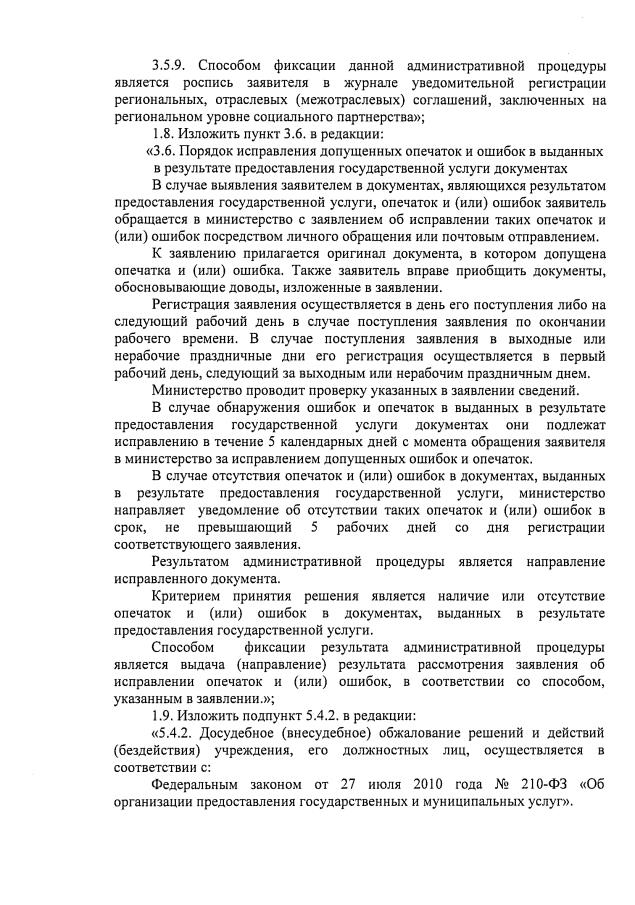 3.5.9. Способом фиксации данной административной процедуры является роспись заявителя в журнале уведомительной регистрации региональных, отраслевых (межотраслевых) соглашений, заключенных на региональном уровне социального партнерства»;

1.8. Изложить пункт 3.6. в редакции:

«3.6. Порядок исправления допущенных опечаток и ошибок в выданных в результате предоставления государственной услуги документах

В случае выявления заявителем в документах, являющихся результатом предоставления государственной услуги, опечаток и (или) ошибок заявитель обращается в министерство с заявлением об исправлении таких опечаток и (или) ошибок посредством личного обращения или почтовым отправлением.

К заявлению прилагается оригинал документа, в котором допущена опечатка и (или) ошибка. Также заявитель вправе приобщить документы, обосновывающие доводы, изложенные в заявлении.

Регистрация заявления осуществляется в день его поступления либо на следующий рабочий день в случае поступления заявления по окончании рабочего времени. В случае поступления заявления в выходные или нерабочие праздничные дни его регистрация осуществляется в первый рабочий день, следующий за выходным или нерабочим праздничным днем.

Министерство проводит проверку указанных в заявлении сведений.

В случае обнаружения ошибок и опечаток в выданных в результате предоставления государственной услуги документах они подлежат исправлению в течение 5 календарных дней с момента обращения заявителя в министерство за исправлением допущенных ошибок и опечаток.

В случае отсутствия опечаток и (или) ошибок в документах, выданных в результате предоставления государственной услуги, министерство направляет уведомление об отсутствии таких опечаток и (или) ошибок в срок, не превышающий 5 рабочих дней со дня регистрации соответствующего заявления.

Результатом административной процедуры является направление исправленного документа.

Критерием принятия решения является наличие или отсутствие опечаток и (или) ошибок в документах, выданных в результате предоставления государственной услуги.

Способом фиксации результата административной процедуры является выдача (направление) результата рассмотрения заявления об исправлении опечаток и (или) ошибок, в соответствии со способом, указанным в заявлении.»;

1.9. Изложить подпункт 5.4.2. в редакции:

«5.4.2. Досудебное (внесудебное) обжалование решений и действий (бездействия) учреждения, его должностных лиц, осуществляется в соответствии с:

Федеральным законом от 27 июля 2010 года № 210-ФЗ «Об организации предоставления государственных и муниципальных услуг».